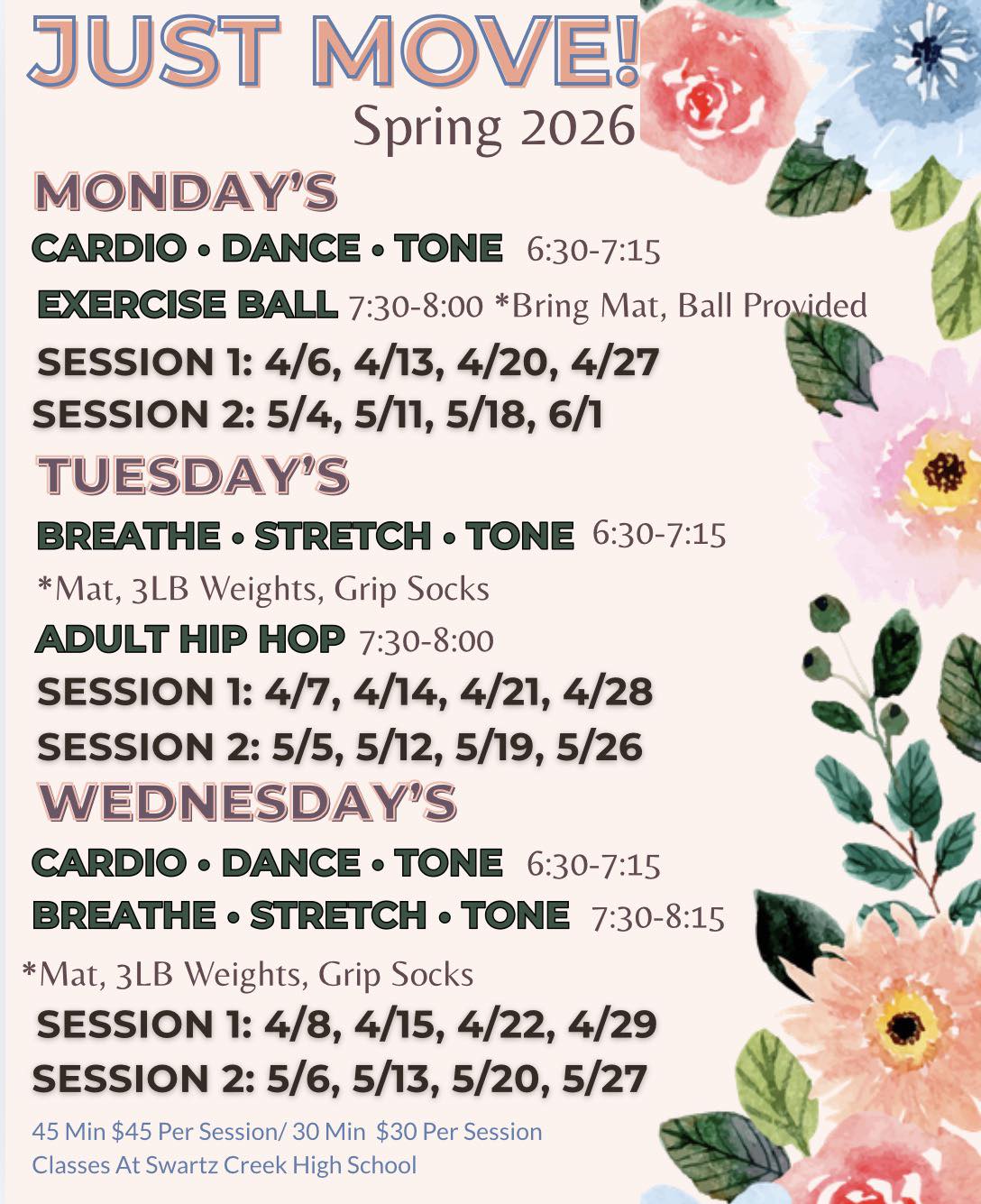 JUST MOVE!
Spring 2026

MONDAY'S
CARDIO • DANCE • TONE 6:30-7:15
EXERCISE BALL 7:30-8:00 *Bring Mat, Ball Provided
SESSION 1: 4/6, 4/13, 4/20, 4/27
SESSION 2: 5/4, 5/11, 5/18, 6/1

TUESDAY'S
BREATHE • STRETCH • TONE 6:30-7:15
*Mat, 3LB Weights, Grip Socks
ADULT HIP HOP 7:30-8:00
SESSION 1: 4/7, 4/14, 4/21, 4/28
SESSION 2: 5/5, 5/12, 5/19, 5/26

WEDNESDAY'S
CARDIO • DANCE • TONE 6:30-7:15
BREATHE • STRETCH • TONE 7:30-8:15
*Mat, 3LB Weights, Grip Socks
SESSION 1: 4/8, 4/15, 4/22, 4/29
SESSION 2: 5/6, 5/13, 5/20, 5/27

45 Min $45 Per Session/ 30 Min $30 Per Session
Classes At Swartz Creek High School